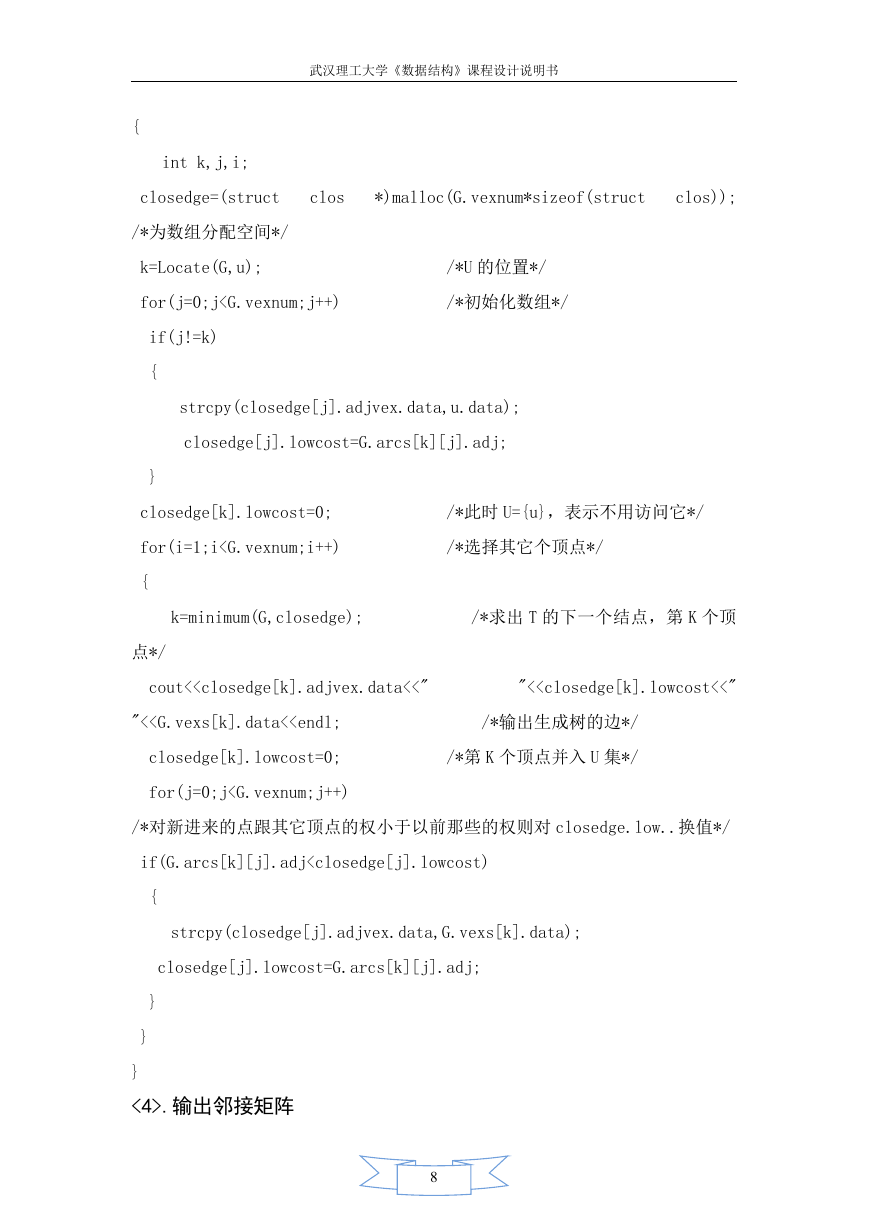 武汉理工大学《数据结构》课程设计说明书

{

int k,j,i;

closedge=(struct clos *)malloc(G.vexnum*sizeof(struct clos)); /*为数组分配空间*/

k=Locate(G,u); /*U 的位置*/

for(j=0;j<G.vexnum;j++) /*初始化数组*/

if(j!=k)

{

strcpy(closedge[j].adjvex.data,u.data);

closedge[j].lowcost=G.arcs[k][j].adj;

}

closedge[k].lowcost=0; /*此时 U={u}，表示不用访问它*/

for(i=1;i<G.vexnum;i++) /*选择其它个顶点*/

{

k=minimum(G,closedge); /*求出 T 的下一个结点，第 K 个顶点*/

cout<<closedge[k].adjvex.data<<" "<<closedge[k].lowcost<<" "<<G.vexs[k].data<<endl; /*输出生成树的边*/

closedge[k].lowcost=0; /*第 K 个顶点并入 U 集*/

for(j=0;j<G.vexnum;j++)

/*对新进来的点跟其它顶点的权小于以前那些的权则对 closedge.low..换值*/

if(G.arcs[k][j].adj<closedge[j].lowcost)

{

strcpy(closedge[j].adjvex.data,G.vexs[k].data);

closedge[j].lowcost=G.arcs[k][j].adj;

}

}

}

<4>.输出邻接矩阵

8